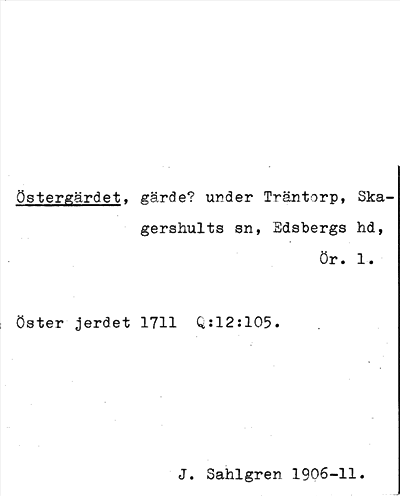 Östergärdet, gärde? under Träntorp, Skagershults sn, Edsbergs hd, Ör. l.

Öster jerdet 1711 Q:12:105.

J. Sahlgren 1906-11.